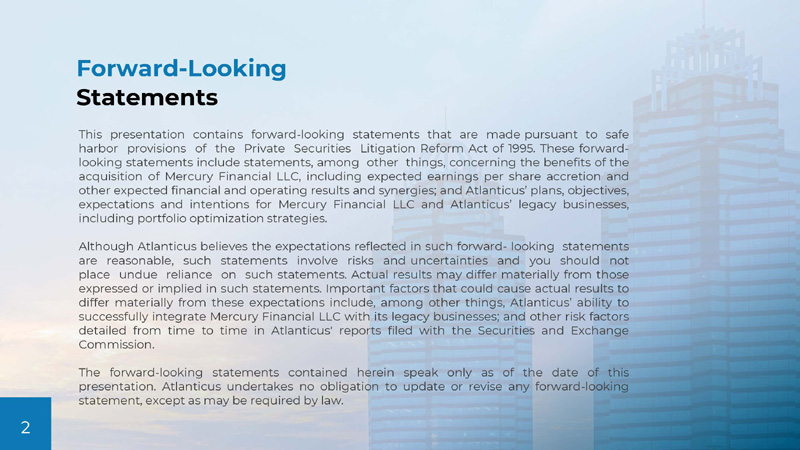 Forward-Looking
Statements

This presentation contains forward-looking statements that are made pursuant to safe harbor provisions of the Private Securities Litigation Reform Act of 1995. These forward-looking statements include statements, among other things, concerning the benefits of the acquisition of Mercury Financial LLC, including expected earnings per share accretion and other expected financial and operating results and synergies; and Atlanticus' plans, objectives, expectations and intentions for Mercury Financial LLC and Atlanticus' legacy businesses, including portfolio optimization strategies.

Although Atlanticus believes the expectations reflected in such forward- looking statements are reasonable, such statements involve risks and uncertainties and you should not place undue reliance on such statements. Actual results may differ materially from those expressed or implied in such statements. Important factors that could cause actual results to differ materially from these expectations include, among other things, Atlanticus' ability to successfully integrate Mercury Financial LLC with its legacy businesses; and other risk factors detailed from time to time in Atlanticus' reports filed with the Securities and Exchange Commission.

The forward-looking statements contained herein speak only as of the date of this presentation. Atlanticus undertakes no obligation to update or revise any forward-looking statement, except as may be required by law.

2